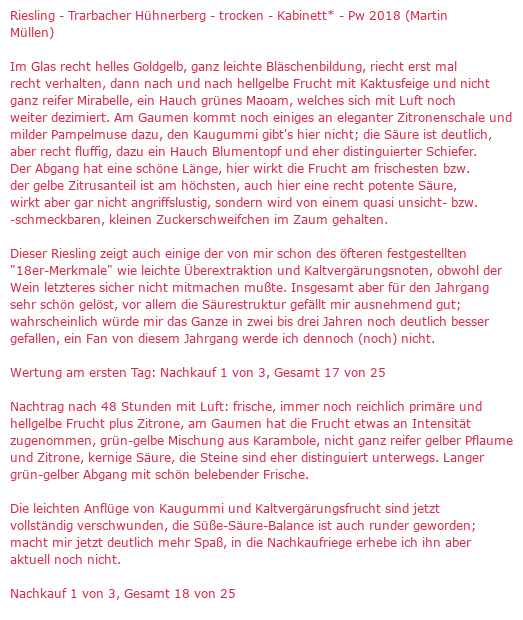 Riesling - Trarbacher Hühnerberg - trocken - Kabinett* - Pw 2018 (Martin Müllen)

Im Glas recht helles Goldgelb, ganz leichte Bläschenbildung, riecht erst mal recht verhalten, dann nach und nach hellgelbe Frucht mit Kaktusfeige und nicht ganz reifer Mirabelle, ein Hauch grünes Maoam, welches sich mit Luft noch weiter dezimiert. Am Gaumen kommt noch einiges an eleganter Zitronenschale und milder Pampelmuse dazu, den Kaugummi gibt's hier nicht; die Säure ist deutlich, aber recht fluffig, dazu ein Hauch Blumentopf und eher distinguierter Schiefer. Der Abgang hat eine schöne Länge, hier wirkt die Frucht am frischesten bzw. der gelbe Zitrusanteil ist am höchsten, auch hier eine recht potente Säure, wirkt aber gar nicht angriffslustig, sondern wird von einem quasi unsicht- bzw. -schmeckbaren, kleinen Zuckerschweifchen im Zaum gehalten.

Dieser Riesling zeigt auch einige der von mir schon des öfteren festgestellten "18er-Merkmale" wie leichte Überextraktion und Kaltvergärungsnoten, obwohl der Wein letzteres sicher nicht mitmachen mußte. Insgesamt aber für den Jahrgang sehr schön gelöst, vor allem die Säurestruktur gefällt mir ausnehmend gut; wahrscheinlich würde mir das Ganze in zwei bis drei Jahren noch deutlich besser gefallen, ein Fan von diesem Jahrgang werde ich dennoch (noch) nicht.

Wertung am ersten Tag: Nachkauf 1 von 3, Gesamt 17 von 25

Nachtrag nach 48 Stunden mit Luft: frische, immer noch reichlich primäre und hellgelbe Frucht plus Zitrone, am Gaumen hat die Frucht etwas an Intensität zugenommen, grün-gelbe Mischung aus Karambole, nicht ganz reifer gelber Pflaume und Zitrone, kernige Säure, die Steine sind eher distinguiert unterwegs. Langer grün-gelber Abgang mit schön belebender Frische.

Die leichten Anflüge von Kaugummi und Kaltvergärungsfrucht sind jetzt vollständig verschwunden, die Süße-Säure-Balance ist auch runder geworden; macht mir jetzt deutlich mehr Spaß, in die Nachkaufriege erhebe ich ihn aber aktuell noch nicht.

Nachkauf 1 von 3, Gesamt 18 von 25